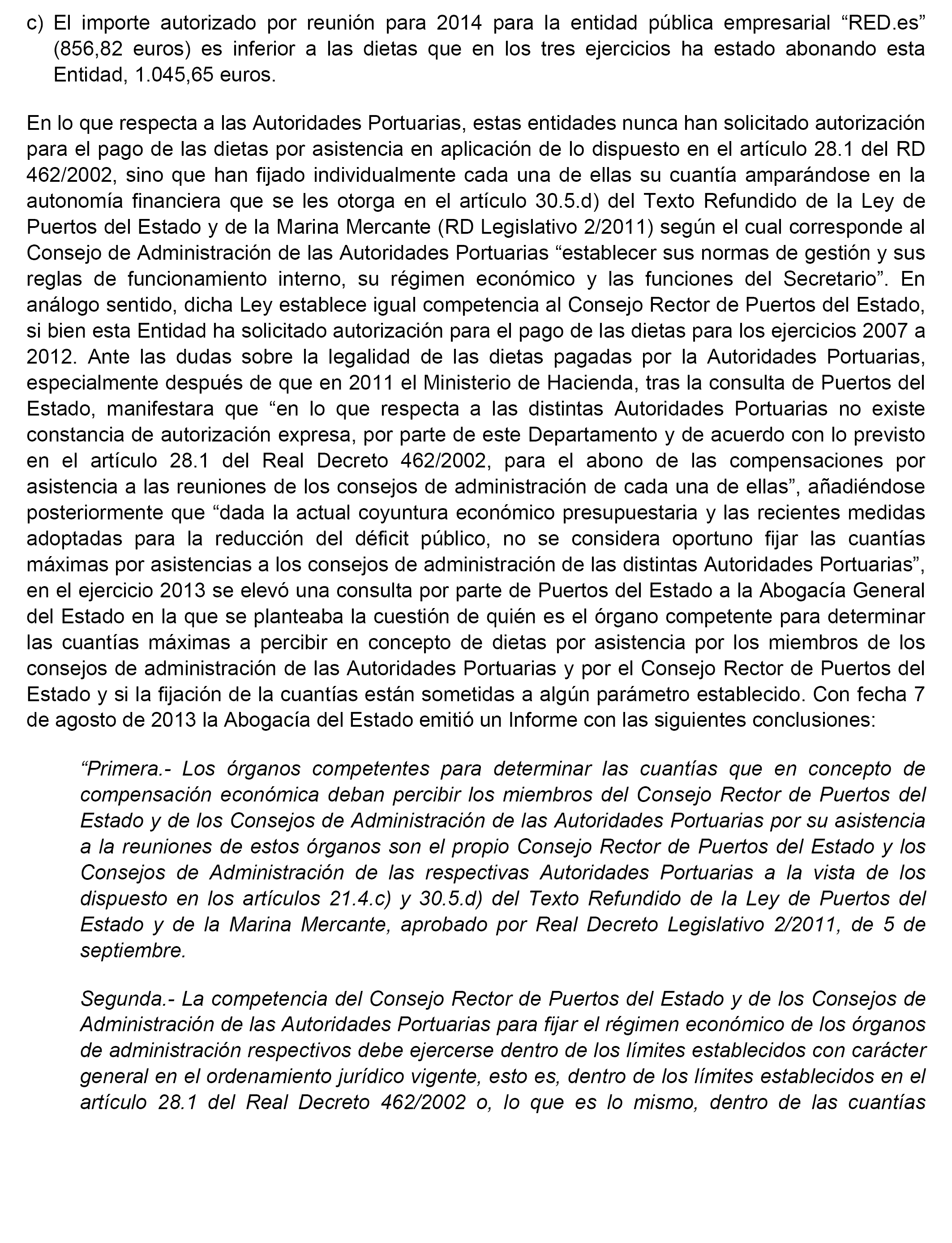 c) El importe autorizado por reunión para 2014 para la entidad pública empresarial “RED.es” (856,82 euros) es inferior a las dietas que en los tres ejercicios ha estado abonando esta Entidad, 1.045,65 euros.

En lo que respecta a las Autoridades Portuarias, estas entidades nunca han solicitado autorización para el pago de las dietas por asistencia en aplicación de lo dispuesto en el artículo 28.1 del RD 462/2002, sino que han fijado individualmente cada una de ellas su cuantía amparándose en la autonomía financiera que se les otorga en el artículo 30.5.d) del Texto Refundido de la Ley de Puertos del Estado y de la Marina Mercante (RD Legislativo 2/2011) según el cual corresponde al Consejo de Administración de las Autoridades Portuarias “establecer sus normas de gestión y sus reglas de funcionamiento interno, su régimen económico y las funciones del Secretario”. En análogo sentido, dicha Ley establece igual competencia al Consejo Rector de Puertos del Estado, si bien esta Entidad ha solicitado autorización para el pago de las dietas para los ejercicios 2007 a 2012. Ante las dudas sobre la legalidad de las dietas pagadas por la Autoridades Portuarias, especialmente después de que en 2011 el Ministerio de Hacienda, tras la consulta de Puertos del Estado, manifestara que “en lo que respecta a las distintas Autoridades Portuarias no existe constancia de autorización expresa, por parte de este Departamento y de acuerdo con lo previsto en el artículo 28.1 del Real Decreto 462/2002, para el abono de las compensaciones por asistencia a las reuniones de los consejos de administración de cada una de ellas”, añadiéndose posteriormente que “dada la actual coyuntura económico presupuestaria y las recientes medidas adoptadas para la reducción del déficit público, no se considera oportuno fijar las cuantías máximas por asistencias a los consejos de administración de las distintas Autoridades Portuarias”, en el ejercicio 2013 se elevó una consulta por parte de Puertos del Estado a la Abogacía General del Estado en la que se planteaba la cuestión de quién es el órgano competente para determinar las cuantías máximas a percibir en concepto de dietas por asistencia por los miembros de los consejos de administración de las Autoridades Portuarias y por el Consejo Rector de Puertos del Estado y si la fijación de la cuantías están sometidas a algún parámetro establecido. Con fecha 7 de agosto de 2013 la Abogacía del Estado emitió un Informe con las siguientes conclusiones:

“Primera.- Los órganos competentes para determinar las cuantías que en concepto de compensación económica deban percibir los miembros del Consejo Rector de Puertos del Estado y de los Consejos de Administración de las Autoridades Portuarias por su asistencia a la reuniones de estos órganos son el propio Consejo Rector de Puertos del Estado y los Consejos de Administración de las respectivas Autoridades Portuarias a la vista de los dispuesto en los artículos 21.4.c) y 30.5.d) del Texto Refundido de la Ley de Puertos del Estado y de la Marina Mercante, aprobado por Real Decreto Legislativo 2/2011, de 5 de septiembre.

Segunda.- La competencia del Consejo Rector de Puertos del Estado y de los Consejos de Administración de las Autoridades Portuarias para fijar el régimen económico de los órganos de administración respectivos debe ejercerse dentro de los límites establecidos con carácter general en el ordenamiento jurídico vigente, esto es, dentro de los límites establecidos en el artículo 28.1 del Real Decreto 462/2002 o, lo que es lo mismo, dentro de las cuantías